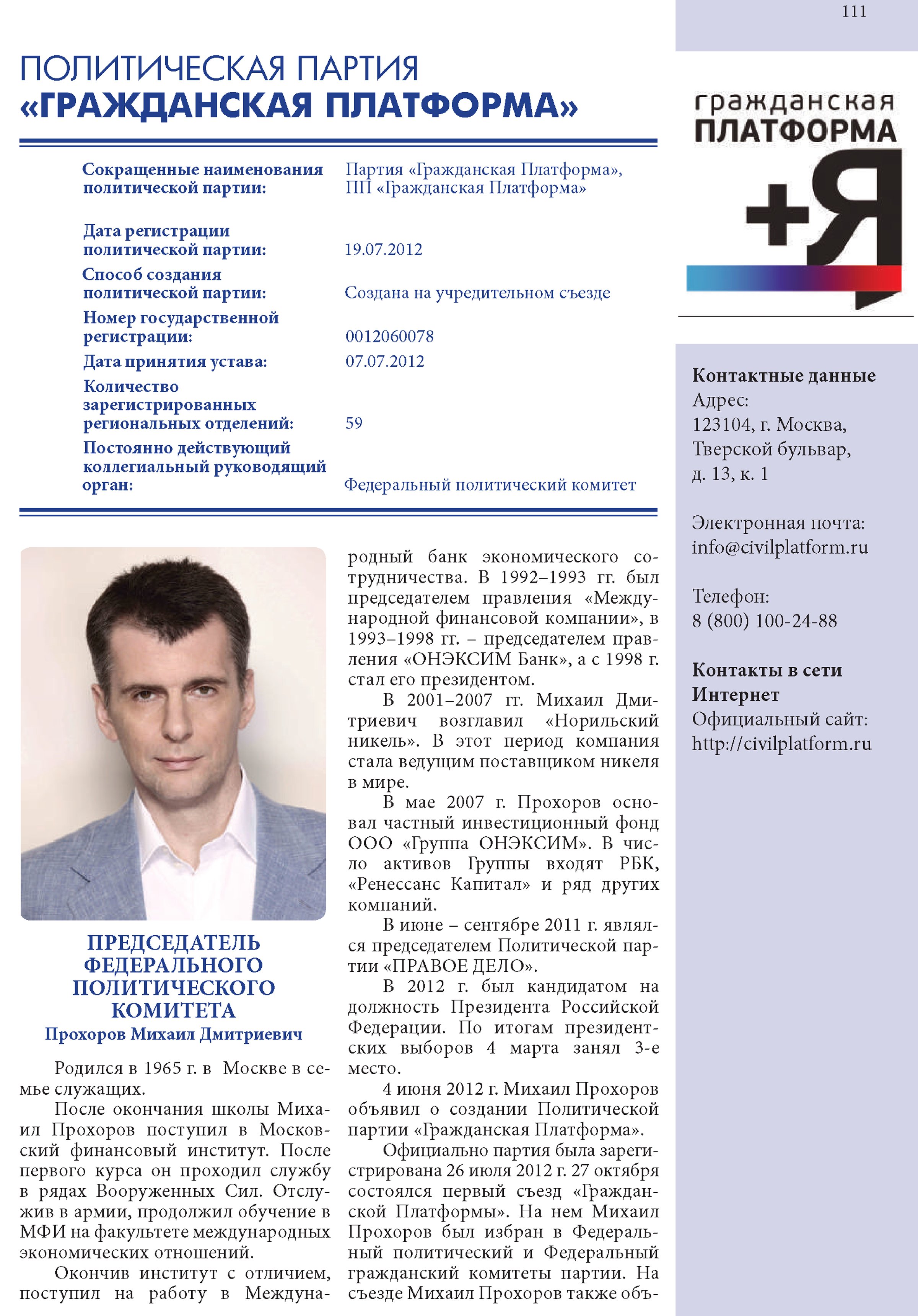 111

ПОЛИТИЧЕСКАЯ ПАРТИЯ
«ГРАЖДАНСКАЯ ПЛАТФОРМА»

| | |
|---|---|
| Сокращенные наименования политической партии: | Партия «Гражданская Платформа», ПП «Гражданская Платформа» |
| Дата регистрации политической партии: | 19.07.2012 |
| Способ создания политической партии: | Создана на учредительном съезде |
| Номер государственной регистрации: | 0012060078 |
| Дата принятия устава: | 07.07.2012 |
| Количество зарегистрированных региональных отделений: | 59 |
| Постоянно действующий коллегиальный руководящий орган: | Федеральный политический комитет |

ПРЕДСЕДАТЕЛЬ ФЕДЕРАЛЬНОГО ПОЛИТИЧЕСКОГО КОМИТЕТА
Прохоров Михаил Дмитриевич

Родился в 1965 г. в Москве в семье служащих.

После окончания школы Михаил Прохоров поступил в Московский финансовый институт. После первого курса он проходил службу в рядах Вооруженных Сил. Отслужив в армии, продолжил обучение в МФИ на факультете международных экономических отношений.

Окончив институт с отличием, поступил на работу в Международный банк экономического сотрудничества. В 1992–1993 гг. был председателем правления «Международной финансовой компании», в 1993–1998 гг. – председателем правления «ОНЭКСИМ Банк», а с 1998 г. стал его президентом.

В 2001–2007 гг. Михаил Дмитриевич возглавил «Норильский никель». В этот период компания стала ведущим поставщиком никеля в мире.

В мае 2007 г. Прохоров основал частный инвестиционный фонд ООО «Группа ОНЭКСИМ». В число активов Группы входят РБК, «Ренессанс Капитал» и ряд других компаний.

В июне – сентябре 2011 г. являлся председателем Политической партии «ПРАВОЕ ДЕЛО».

В 2012 г. был кандидатом на должность Президента Российской Федерации. По итогам президентских выборов 4 марта занял 3-е место.

4 июня 2012 г. Михаил Прохоров объявил о создании Политической партии «Гражданская Платформа».

Официально партия была зарегистрирована 26 июля 2012 г. 27 октября состоялся первый съезд «Гражданской Платформы». На нем Михаил Прохоров был избран в Федеральный политический и Федеральный гражданский комитеты партии. На съезде Михаил Прохоров также объ-

гражданская
ПЛАТФОРМА
+Я

Контактные данные
Адрес:
123104, г. Москва, Тверской бульвар, д. 13, к. 1

Электронная почта:
info@civilplatform.ru

Телефон:
8 (800) 100-24-88

Контакты в сети Интернет
Официальный сайт:
http://civilplatform.ru